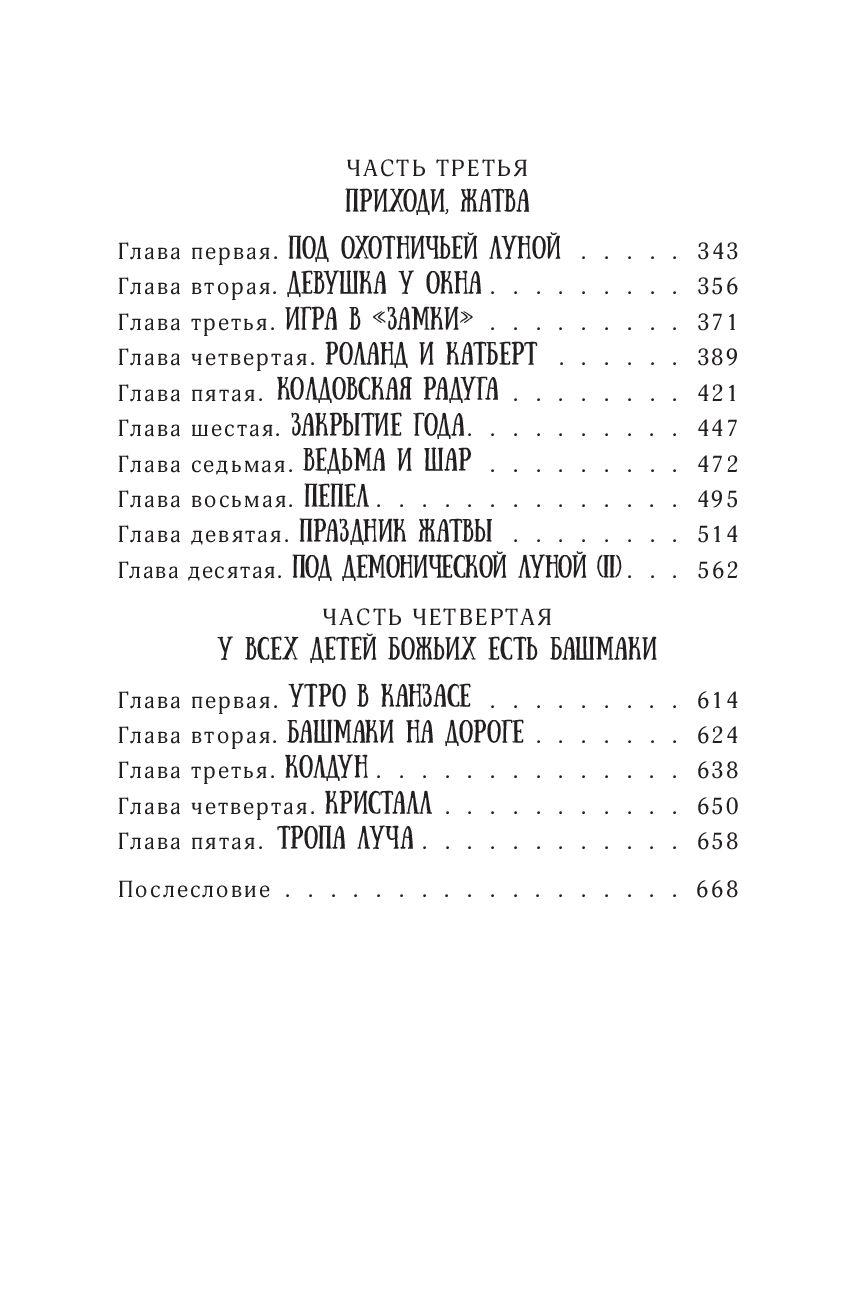 ЧАСТЬ ТРЕТЬЯ
ПРИХОДИ, ЖАТВА

Глава первая. ПОД ОХОТНИЧЬЕЙ ЛУНОЙ 343
Глава вторая. ДЕВУШКА У ОКНА 356
Глава третья. ИГРА В «ЗАМКИ» 371
Глава четвертая. РОЛАНД И КАТБЕРТ 389
Глава пятая. КОЛДОВСКАЯ РАДУГА 421
Глава шестая. ЗАКРЫТИЕ ГОДА 447
Глава седьмая. ВЕДЬМА И ШАР 472
Глава восьмая. ПЕПЕЛ 495
Глава девятая. ПРАЗДНИК ЖАТВЫ 514
Глава десятая. ПОД ДЕМОНИЧЕСКОЙ ЛУНОЙ (II) 562

ЧАСТЬ ЧЕТВЕРТАЯ
У ВСЕХ ДЕТЕЙ БОЖЬИХ ЕСТЬ БАШМАКИ

Глава первая. УТРО В КАНЗАСЕ 614
Глава вторая. БАШМАКИ НА ДОРОГЕ 624
Глава третья. КОЛДУН 638
Глава четвертая. КРИСТАЛЛ 650
Глава пятая. ТРОПА ЛУЧА 658

Послесловие 668